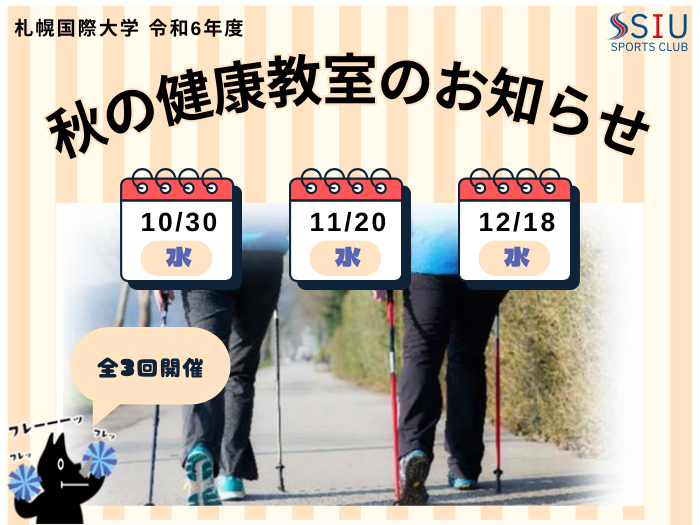 札幌国際大学 令和6年度

SIU
SPORTS CLUB

秋の健康教室のお知らせ

10/30
水

11/20
水

12/18
水

全3回開催

フレーーーッ

フレッ

フレッ